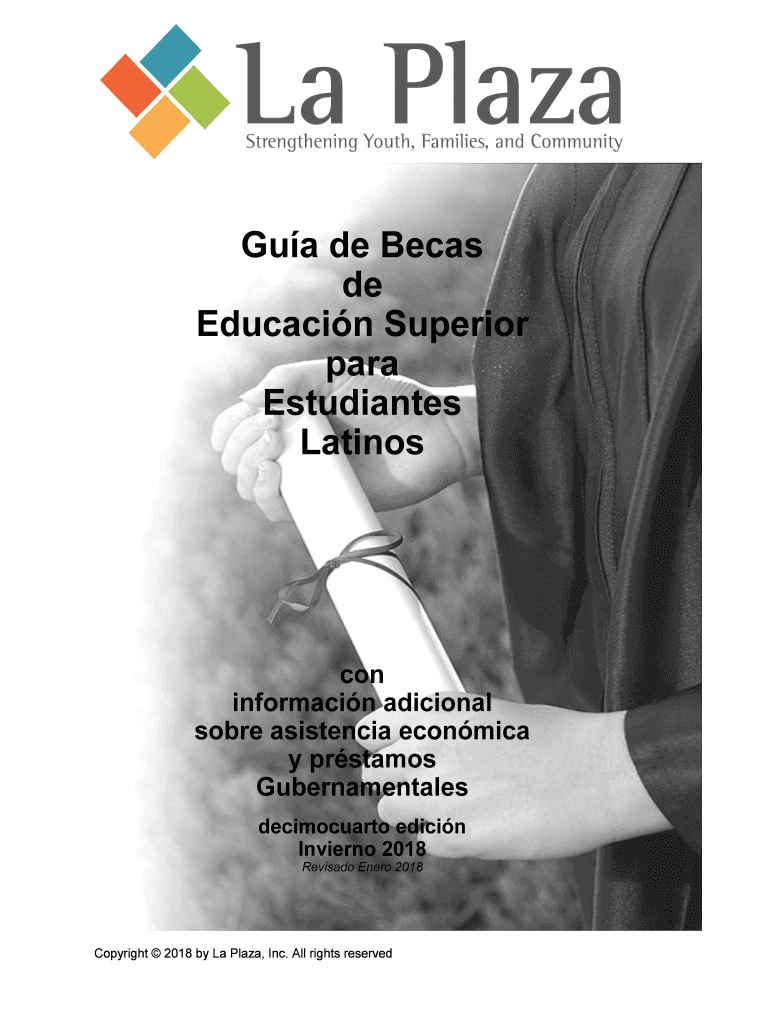 La Plaza
Strengthening Youth, Families, and Community

Guía de Becas
de
Educación Superior
para
Estudiantes
Latinos

con
información adicional
sobre asistencia económica
y préstamos
Gubernamentales

decimocuarto edición
Invierno 2018
Revisado Enero 2018

Copyright © 2018 by La Plaza, Inc. All rights reserved